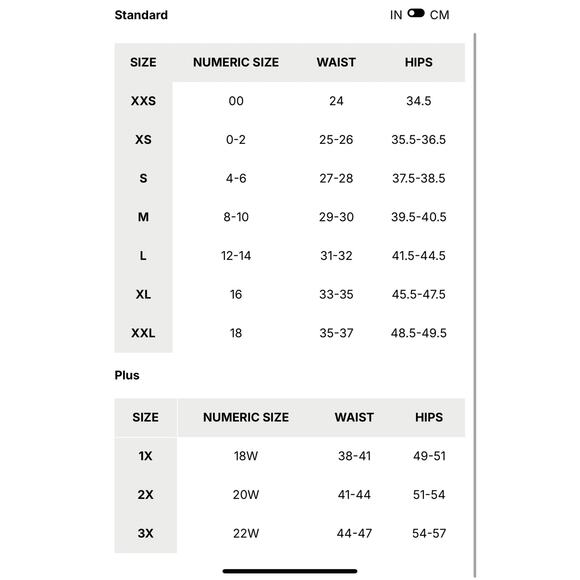 Standard

IN CM

| SIZE | NUMERIC SIZE | WAIST | HIPS |
|---|---|---|---|
| XXS | 00 | 24 | 34.5 |
| XS | 0-2 | 25-26 | 35.5-36.5 |
| S | 4-6 | 27-28 | 37.5-38.5 |
| M | 8-10 | 29-30 | 39.5-40.5 |
| L | 12-14 | 31-32 | 41.5-44.5 |
| XL | 16 | 33-35 | 45.5-47.5 |
| XXL | 18 | 35-37 | 48.5-49.5 |

Plus

| SIZE | NUMERIC SIZE | WAIST | HIPS |
|---|---|---|---|
| 1X | 18W | 38-41 | 49-51 |
| 2X | 20W | 41-44 | 51-54 |
| 3X | 22W | 44-47 | 54-57 |